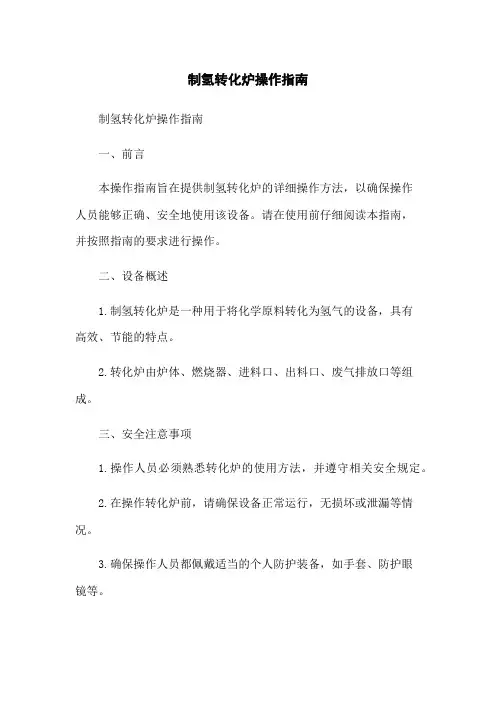 制氢转化炉操作指南

制氢转化炉操作指南

一、前言

本操作指南旨在提供制氢转化炉的详细操作方法，以确保操作人员能够正确、安全地使用该设备。请在使用前仔细阅读本指南，并按照指南的要求进行操作。

二、设备概述

1. 制氢转化炉是一种用于将化学原料转化为氢气的设备，具有高效、节能的特点。

2. 转化炉由炉体、燃烧器、进料口、出料口、废气排放口等组成。

三、安全注意事项

1. 操作人员必须熟悉转化炉的使用方法，并遵守相关安全规定。

2. 在操作转化炉前，请确保设备正常运行，无损坏或泄漏等情况。

3. 确保操作人员都佩戴适当的个人防护装备，如手套、防护眼镜等。